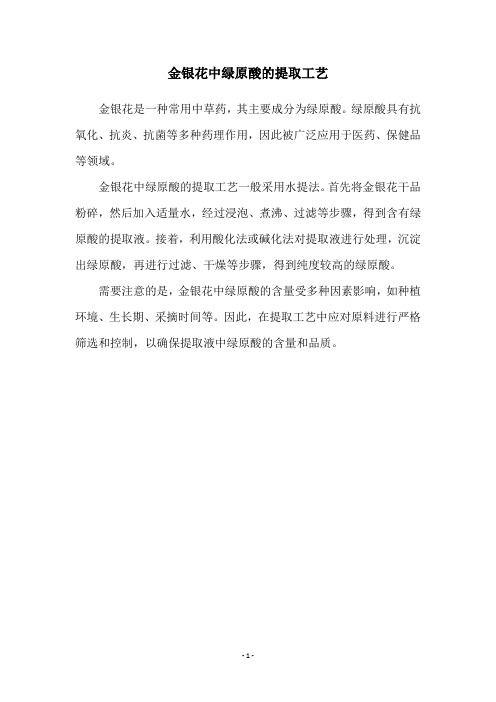 金银花中绿原酸的提取工艺

金银花是一种常用中草药，其主要成分为绿原酸。绿原酸具有抗氧化、抗炎、抗菌等多种药理作用，因此被广泛应用于医药、保健品等领域。

金银花中绿原酸的提取工艺一般采用水提法。首先将金银花干品粉碎，然后加入适量水，经过浸泡、煮沸、过滤等步骤，得到含有绿原酸的提取液。接着，利用酸化法或碱化法对提取液进行处理，沉淀出绿原酸，再进行过滤、干燥等步骤，得到纯度较高的绿原酸。

需要注意的是，金银花中绿原酸的含量受多种因素影响，如种植环境、生长期、采摘时间等。因此，在提取工艺中应对原料进行严格筛选和控制，以确保提取液中绿原酸的含量和品质。

- 1 -